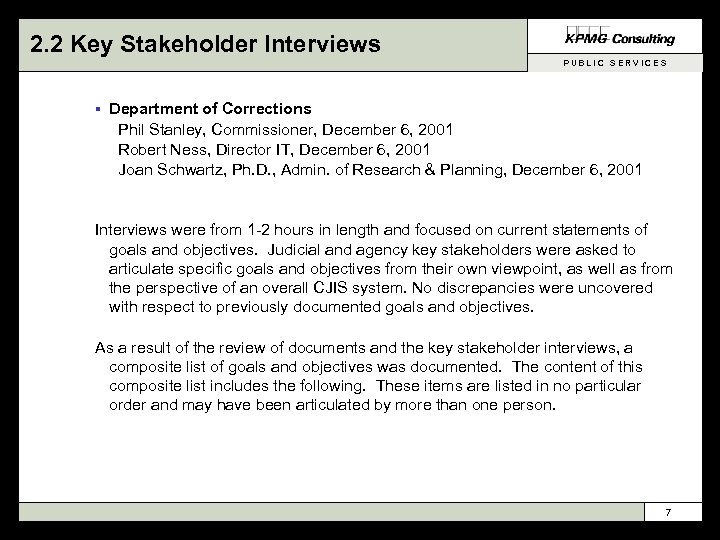 2.2 Key Stakeholder Interviews

KPMG Consulting

PUBLIC SERVICES

▪ Department of Corrections
Phil Stanley, Commissioner, December 6, 2001
Robert Ness, Director IT, December 6, 2001
Joan Schwartz, Ph.D., Admin. of Research & Planning, December 6, 2001

Interviews were from 1-2 hours in length and focused on current statements of goals and objectives. Judicial and agency key stakeholders were asked to articulate specific goals and objectives from their own viewpoint, as well as from the perspective of an overall CJIS system. No discrepancies were uncovered with respect to previously documented goals and objectives.

As a result of the review of documents and the key stakeholder interviews, a composite list of goals and objectives was documented. The content of this composite list includes the following. These items are listed in no particular order and may have been articulated by more than one person.

7